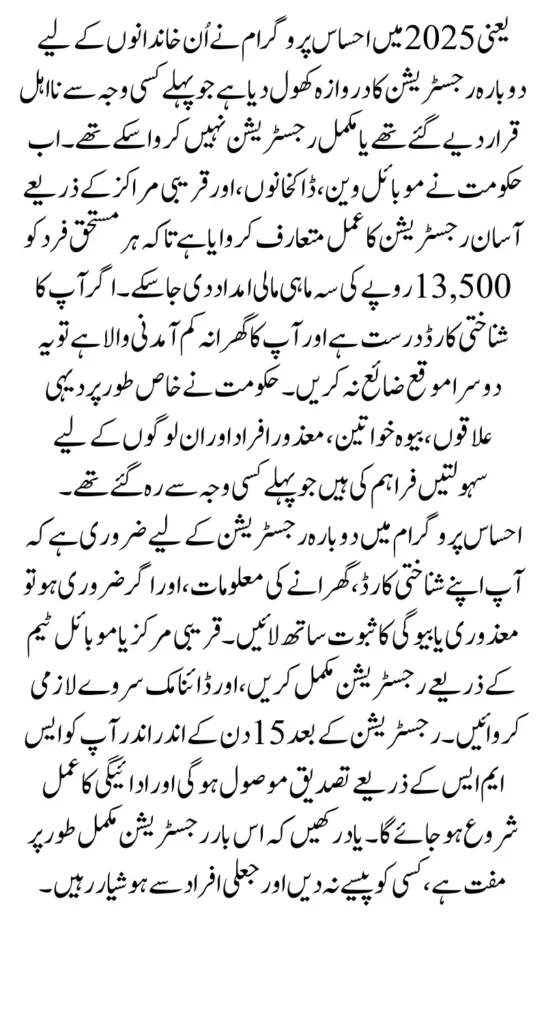 یعنی 2025 میں احساس پروگرام نے اُن خاندانوں کے لیے دوبارہ رجسٹریشن کا دروازہ کھول دیا ہے جو پہلے کسی وجہ سے نااہل قرار دیے گئے تھے یا مکمل رجسٹریشن نہیں کروا سکے تھے۔ اب حکومت نے موبائل وین، ڈاکخانوں، اور قریبی مراکز کے ذریعے آسان رجسٹریشن کا عمل متعارف کروایا ہے تاکہ ہر مستحق فرد کو 13,500 روپے کی سہ ماہی مالی امداد دی جا سکے۔ اگر آپ کا شناختی کارڈ درست ہے اور آپ کا گھرانہ کم آمدنی والا ہے تو یہ دوسرا موقع ضائع نہ کریں۔ حکومت نے خاص طور پر دیہی علاقوں، بیوہ خواتین، معذور افراد اور ان لوگوں کے لیے سہولتیں فراہم کی ہیں جو پہلے کسی وجہ سے رہ گئے تھے۔

احساس پروگرام میں دوبارہ رجسٹریشن کے لیے ضروری ہے کہ آپ اپنے شناختی کارڈ، گھرانے کی معلومات، اور اگر ضروری ہو تو معذوری یا بیوگی کا ثبوت ساتھ لائیں۔ قریبی مرکز یا موبائل ٹیم کے ذریعے رجسٹریشن مکمل کریں، اور ڈائنامک سروے لازمی کروائیں۔ رجسٹریشن کے بعد 15 دن کے اندر اندر آپ کو ایس ایم ایس کے ذریعے تصدیق موصول ہوگی اور ادائیگی کا عمل شروع ہو جائے گا۔ یاد رکھیں کہ اس بار رجسٹریشن مکمل طور پر مفت ہے، کسی کو پیسے نہ دیں اور جعلی افراد سے ہوشیار رہیں۔